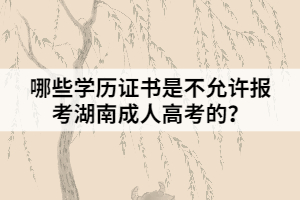 哪些学历证书是不允许报考湖南成人高考的？